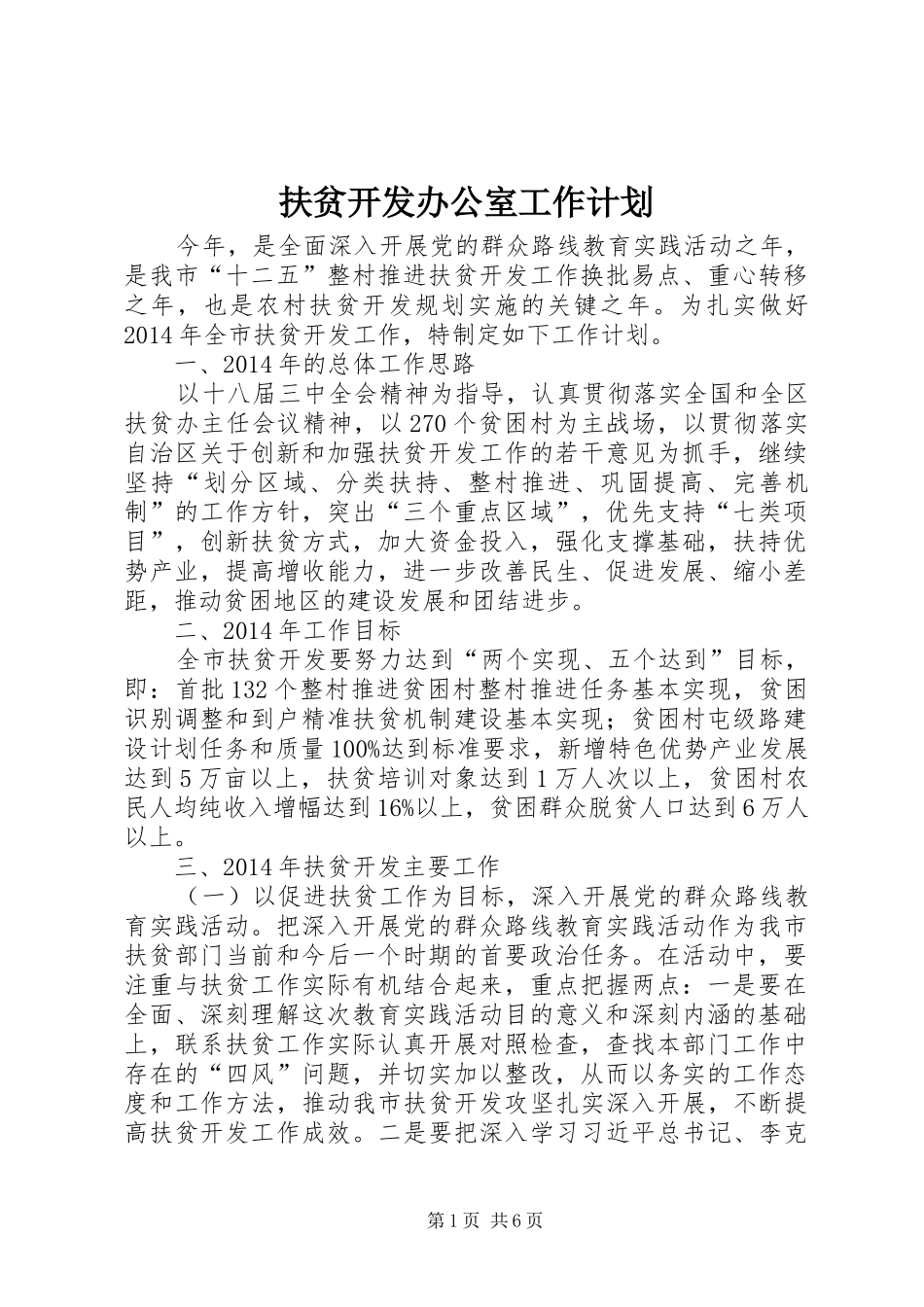 扶贫开发办公室工作计划

今年，是全面深入开展党的群众路线教育实践活动之年，是我市“十二五”整村推进扶贫开发工作换批易点、重心转移之年，也是农村扶贫开发规划实施的关键之年。为扎实做好2014年全市扶贫开发工作，特制定如下工作计划。

一、2014年的总体工作思路

以十八届三中全会精神为指导，认真贯彻落实全国和全区扶贫办主任会议精神，以270个贫困村为主战场，以贯彻落实自治区关于创新和加强扶贫开发工作的若干意见为抓手，继续坚持“划分区域、分类扶持、整村推进、巩固提高、完善机制”的工作方针，突出“三个重点区域”，优先支持“七类项目”，创新扶贫方式，加大资金投入，强化支撑基础，扶持优势产业，提高增收能力，进一步改善民生、促进发展、缩小差距，推动贫困地区的建设发展和团结进步。

二、2014年工作目标

全市扶贫开发要努力达到“两个实现、五个达到”目标，即：首批132个整村推进贫困村整村推进任务基本实现，贫困识别调整和到户精准扶贫机制建设基本实现；贫困村屯级路建设计划任务和质量100%达到标准要求，新增特色优势产业发展达到5万亩以上，扶贫培训对象达到1万人次以上，贫困村农民人均纯收入增幅达到16%以上，贫困群众脱贫人口达到6万人以上。

三、2014年扶贫开发主要工作

（一）以促进扶贫工作为目标，深入开展党的群众路线教育实践活动。把深入开展党的群众路线教育实践活动作为我市扶贫部门当前和今后一个时期的首要政治任务。在活动中，要注重与扶贫工作实际有机结合起来，重点把握两点：一是要在全面、深刻理解这次教育实践活动目的意义和深刻内涵的基础上，联系扶贫工作实际认真开展对照检查，查找本部门工作中存在的“四风”问题，并切实加以整改，从而以务实的工作态度和工作方法，推动我市扶贫开发攻坚扎实深入开展，不断提高扶贫开发工作成效。二是要把深入学习习近平总书记、李克

第1页 共6页